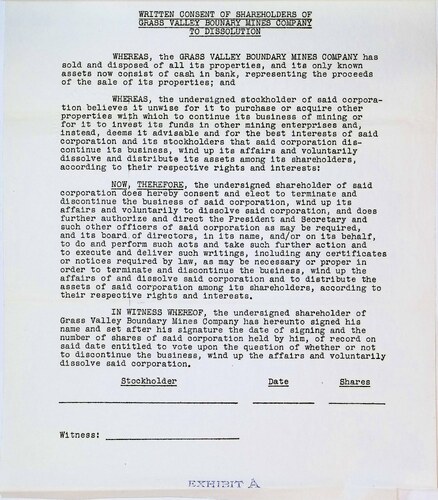 WRITTEN CONSENT OF SHAREHOLDERS OF
GRASS VALLEY BOUNARY MINES COMPANY
TO DISSOLUTION

WHEREAS, the GRASS VALLEY BOUNDARY MINES COMPANY has sold and disposed of all its properties, and its only known assets now consist of cash in bank, representing the proceeds of the sale of its properties; and

WHEREAS, the undersigned stockholder of said corporation believes it unwise for it to purchase or acquire other properties with which to continue its business of mining or for it to invest its funds in other mining enterprises and, instead, deems it advisable and for the best interests of said corporation and its stockholders that said corporation discontinue its business, wind up its affairs and voluntarily dissolve and distribute its assets among its shareholders, according to their respective rights and interests:

NOW, THEREFORE, the undersigned shareholder of said corporation does hereby consent and elect to terminate and discontinue the business of said corporation, wind up its affairs and voluntarily to dissolve said corporation, and does further authorize and direct the President and Secretary and such other officers of said corporation as may be required, and its board of directors, in its name, and/or on its behalf, to do and perform such acts and take such further action and to execute and deliver such writings, including any certificates or notices required by law, as may be necessary or proper in order to terminate and discontinue the business, wind up the affairs of and dissolve said corporation and to distribute the assets of said corporation among its shareholders, according to their respective rights and interests.

IN WITNESS WHEREOF, the undersigned shareholder of Grass Valley Boundary Mines Company has hereunto signed his name and set after his signature the date of signing and the number of shares of said corporation held by him, of record on said date entitled to vote upon the question of whether or not to discontinue the business, wind up the affairs and voluntarily dissolve said corporation.

Stockholder Date Shares

Witness:

EXHIBIT A